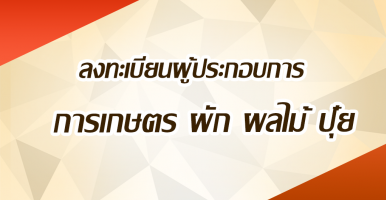 ลงทะเบียนผู้ประกอบการ

การเกษตร ผัก ผลไม้ ปุ๋ย